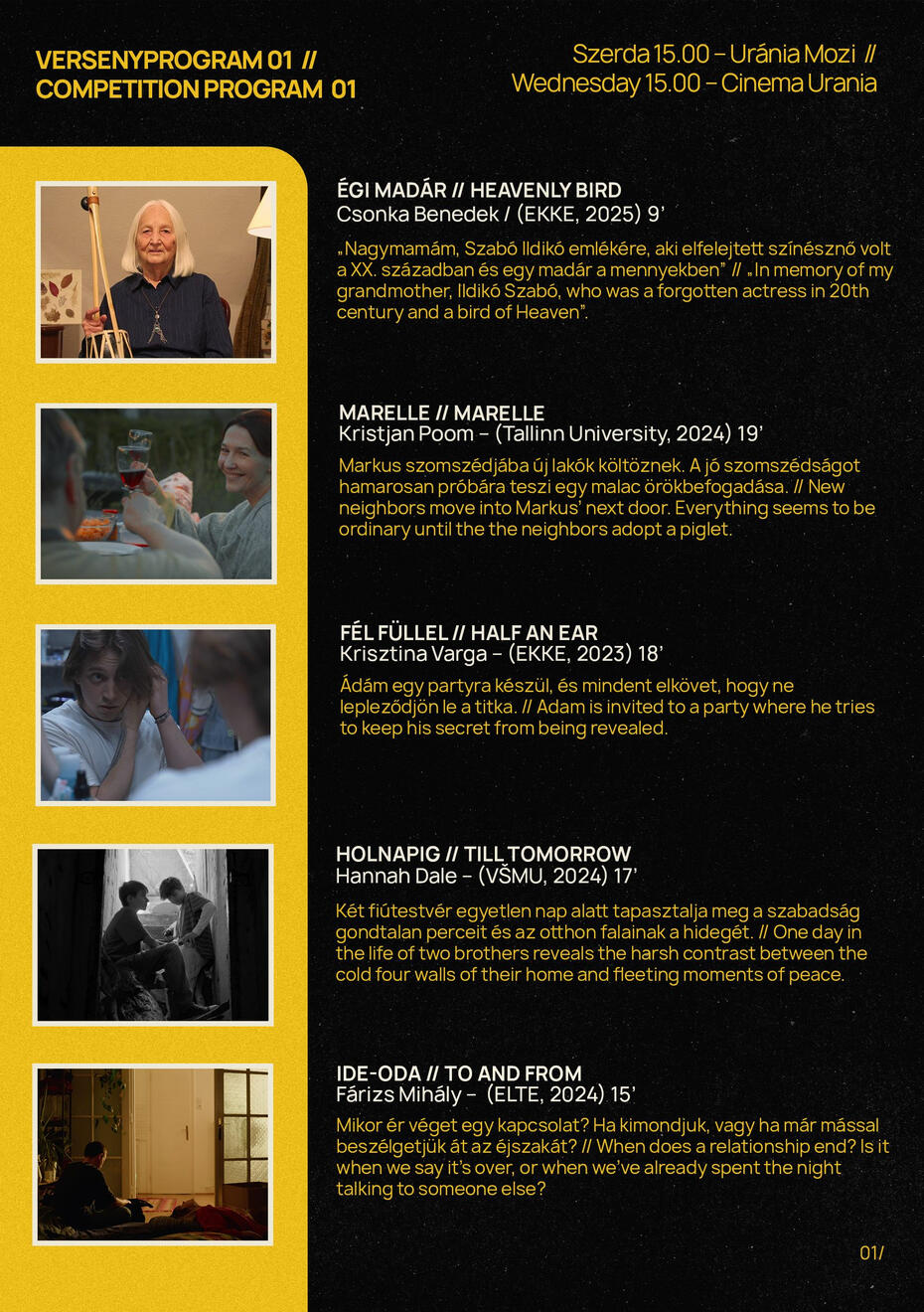 VERSENYPROGRAM 01 //
COMPETITION PROGRAM 01

Szerda 15.00 – Uránia Mozi //
Wednesday 15.00 – Cinema Urania

ÉGI MADÁR // HEAVENLY BIRD
Csonka Benedek / (EKKE, 2025) 9'

„Nagymamám, Szabó Ildikó emlékére, aki elfelejtett színésznő volt a XX. században és egy madár a mennyekben" // „In memory of my grandmother, Ildikó Szabó, who was a forgotten actress in 20th century and a bird of Heaven".

MARELLE // MARELLE
Kristjan Poom – (Tallinn University, 2024) 19'

Markus szomszédjába új lakók költöznek. A jó szomszédságot hamarosan próbára teszi egy malac örökbefogadása. // New neighbors move into Markus' next door. Everything seems to be ordinary until the the neighbors adopt a piglet.

FÉL FÜLLEL // HALF AN EAR
Krisztina Varga – (EKKE, 2023) 18'

Ádám egy partyra készül, és mindent elkövet, hogy ne lepleződjön le a titka. // Adam is invited to a party where he tries to keep his secret from being revealed.

HOLNAPIG // TILL TOMORROW
Hannah Dale – (VŠMU, 2024) 17'

Két fiútestvér egyetlen nap alatt tapasztalja meg a szabadság gondtalan perceit és az otthon falainak a hidegét. // One day in the life of two brothers reveals the harsh contrast between the cold four walls of their home and fleeting moments of peace.

IDE-ODA // TO AND FROM
Fárizs Mihály – (ELTE, 2024) 15'

Mikor ér véget egy kapcsolat? Ha kimondjuk, vagy ha már mással beszélgetjük át az éjszakát? // When does a relationship end? Is it when we say it's over, or when we've already spent the night talking to someone else?

01/